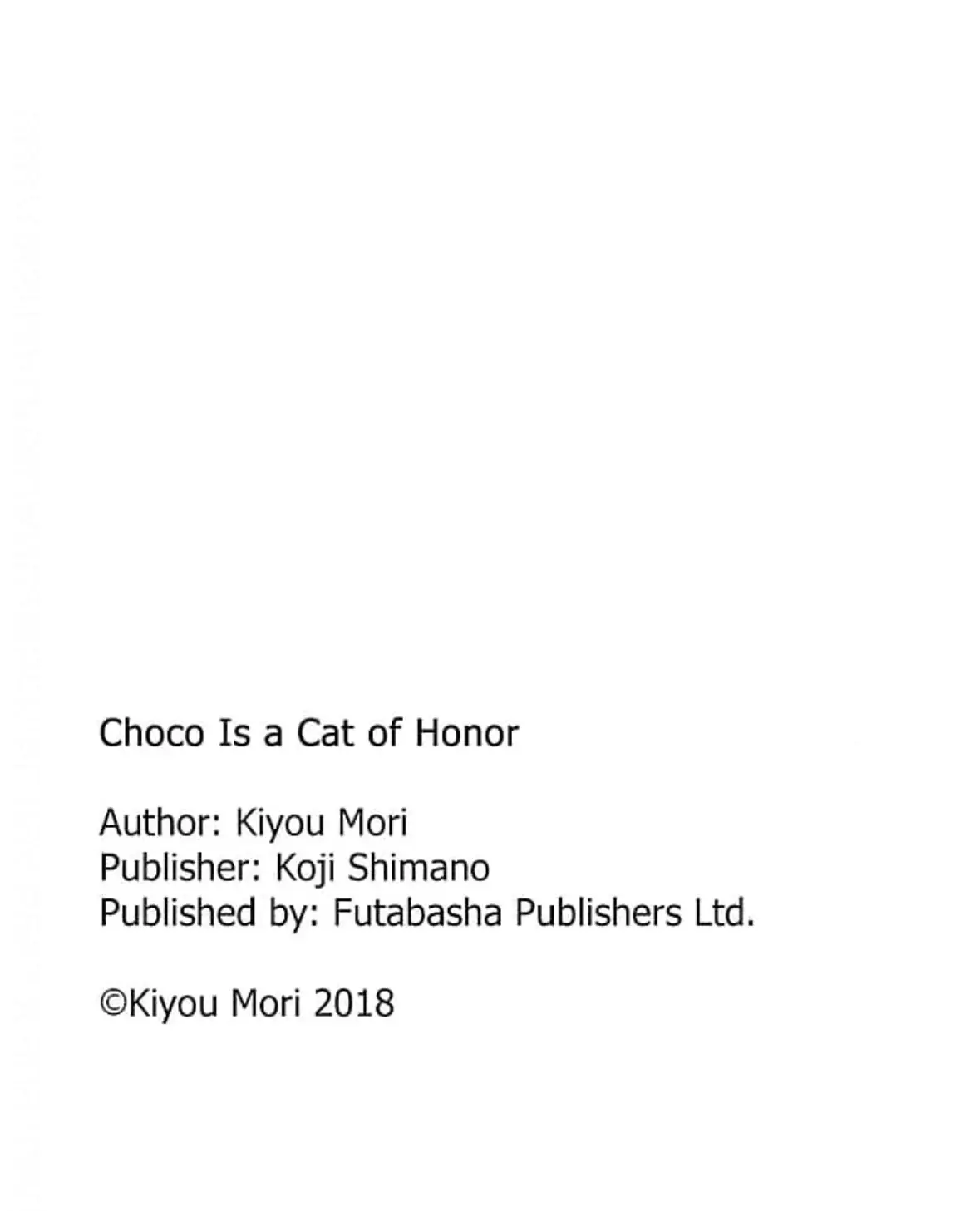 Choco Is a Cat of Honor

Author: Kiyou Mori
Publisher: Koji Shimano
Published by: Futabasha Publishers Ltd.

©Kiyou Mori 2018